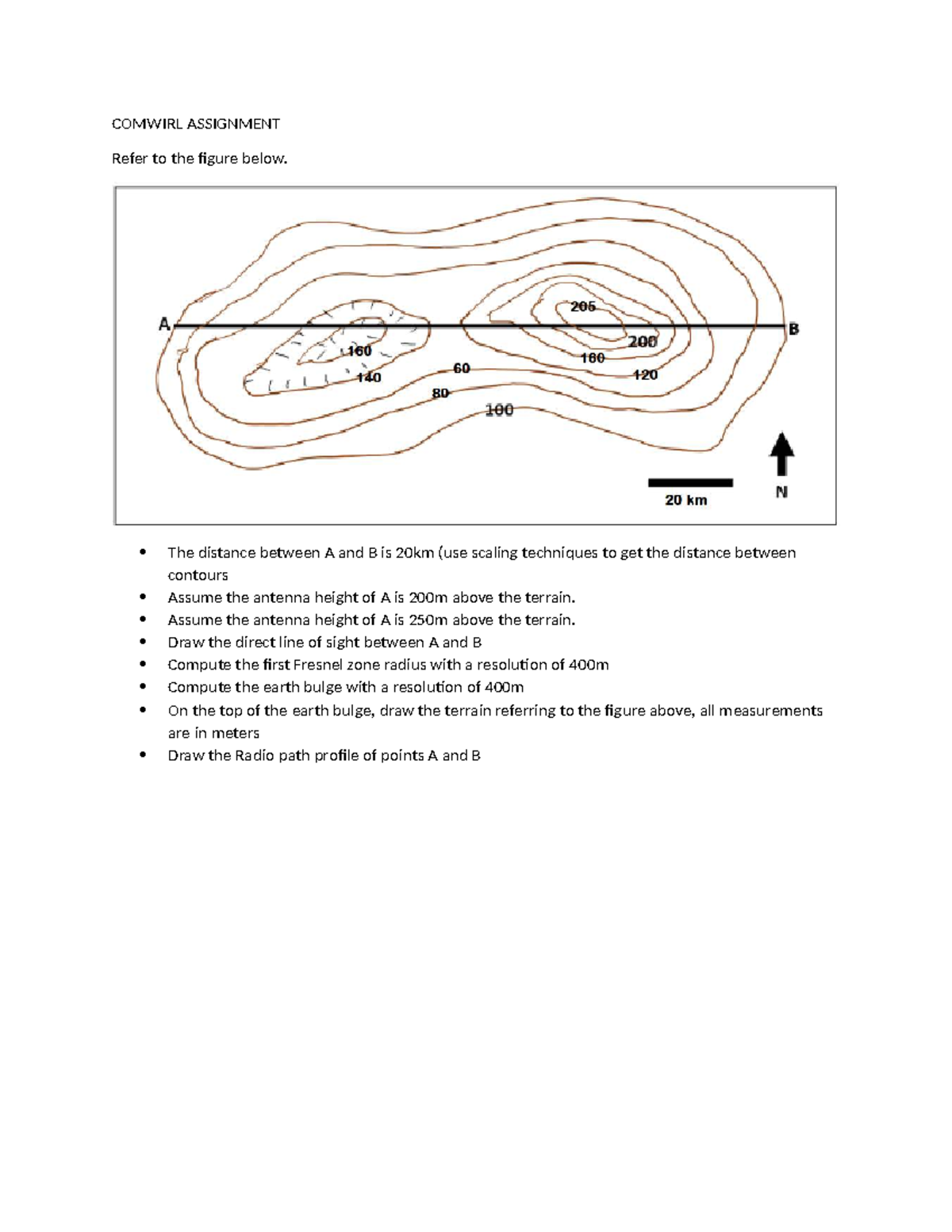 COMWIRL ASSIGNMENT

Refer to the figure below.

A

B

205

200

160

180

140

60

120

80

100

20 km

N

- The distance between A and B is 20km (use scaling techniques to get the distance between contours
- Assume the antenna height of A is 200m above the terrain.
- Assume the antenna height of A is 250m above the terrain.
- Draw the direct line of sight between A and B
- Compute the first Fresnel zone radius with a resolution of 400m
- Compute the earth bulge with a resolution of 400m
- On the top of the earth bulge, draw the terrain referring to the figure above, all measurements are in meters
- Draw the Radio path profile of points A and B